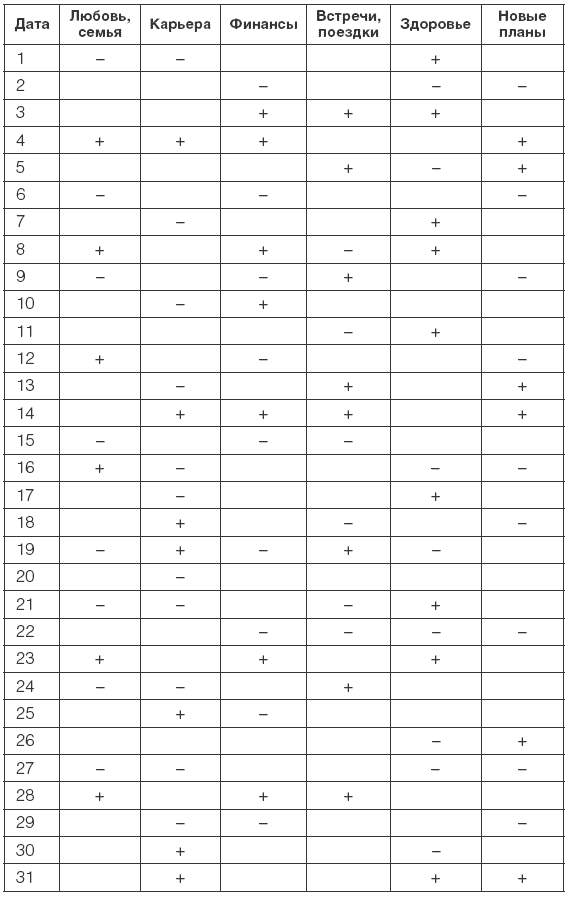 | Дата | Любовь, семья | Карьера | Финансы | Встречи, поездки | Здоровье | Новые планы |
|---|---|---|---|---|---|---|
| 1 | – | – | | | + | |
| 2 | | | – | | – | – |
| 3 | | | + | + | + | |
| 4 | + | + | + | | | + |
| 5 | | | | + | – | + |
| 6 | – | | – | | | – |
| 7 | | – | | | + | |
| 8 | + | | + | – | + | |
| 9 | – | | – | + | | – |
| 10 | | – | + | | | |
| 11 | | | | – | + | |
| 12 | + | | – | | | – |
| 13 | | – | | + | | + |
| 14 | | + | + | + | | + |
| 15 | – | | – | – | | |
| 16 | + | – | | | – | – |
| 17 | | – | | | + | |
| 18 | | + | | – | | – |
| 19 | – | + | – | + | – | |
| 20 | | – | | | | |
| 21 | – | – | | – | + | |
| 22 | | | – | – | – | – |
| 23 | + | | + | | + | |
| 24 | – | – | | + | | |
| 25 | | + | – | | | |
| 26 | | | | | – | + |
| 27 | – | – | | | – | – |
| 28 | + | | + | + | | |
| 29 | | – | – | | | – |
| 30 | | + | | | – | |
| 31 | | + | | | + | + |